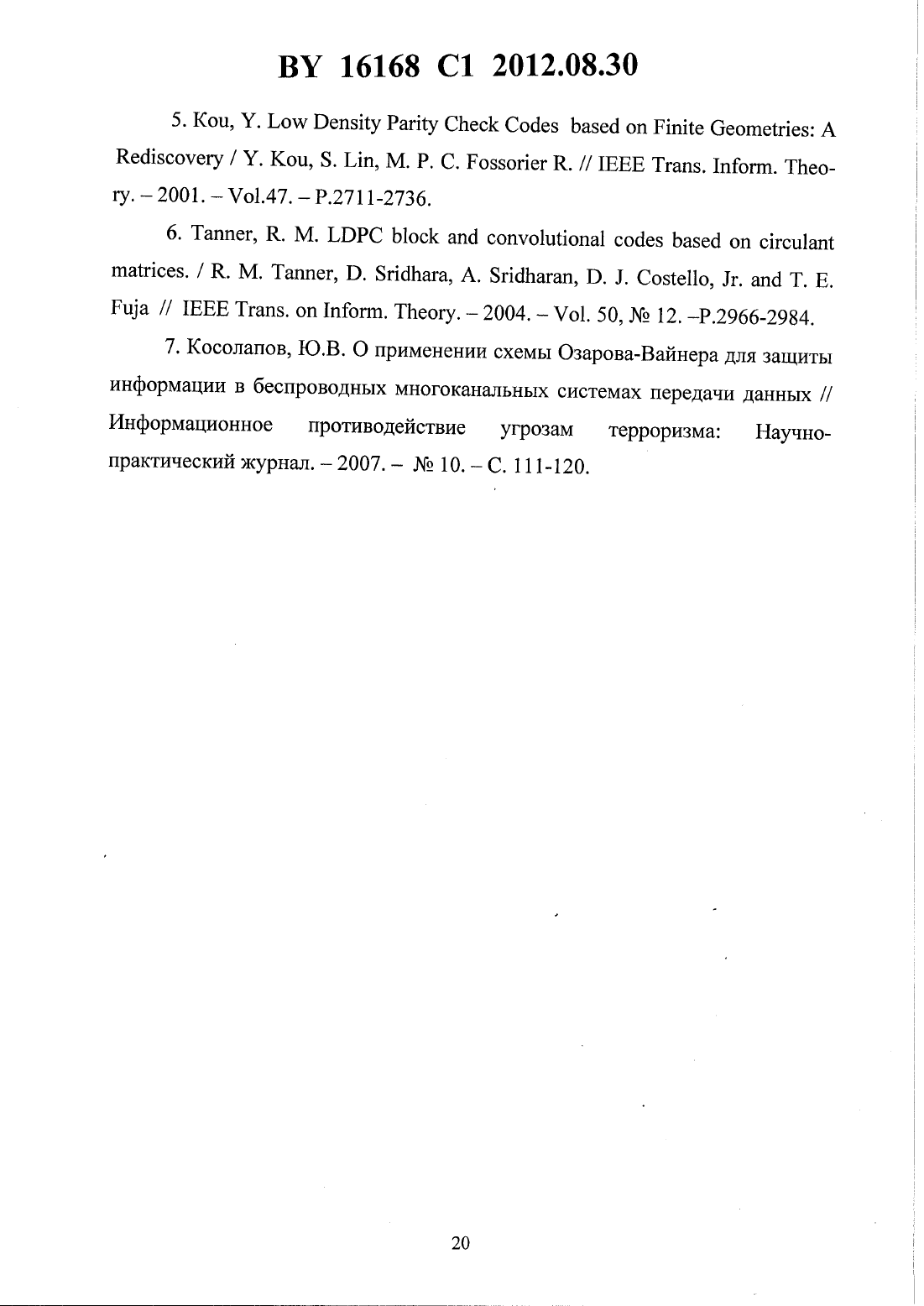 BY 16168 C1 2012.08.30

5. Kou, Y. Low Density Parity Check Codes based on Finite Geometries: A Rediscovery / Y. Kou, S. Lin, M. P. C. Fossorier R. // IEEE Trans. Inform. Theory. – 2001. – Vol.47. – P.2711-2736.

6. Tanner, R. M. LDPC block and convolutional codes based on circulant matrices. / R. M. Tanner, D. Sridhara, A. Sridharan, D. J. Costello, Jr. and T. E. Fuja // IEEE Trans. on Inform. Theory. – 2004. – Vol. 50, № 12. –P.2966-2984.

7. Косолапов, Ю.В. О применении схемы Озарова-Вайнера для защиты информации в беспроводных многоканальных системах передачи данных // Информационное противодействие угрозам терроризма: Научно-практический журнал. – 2007. – № 10. – С. 111-120.

20